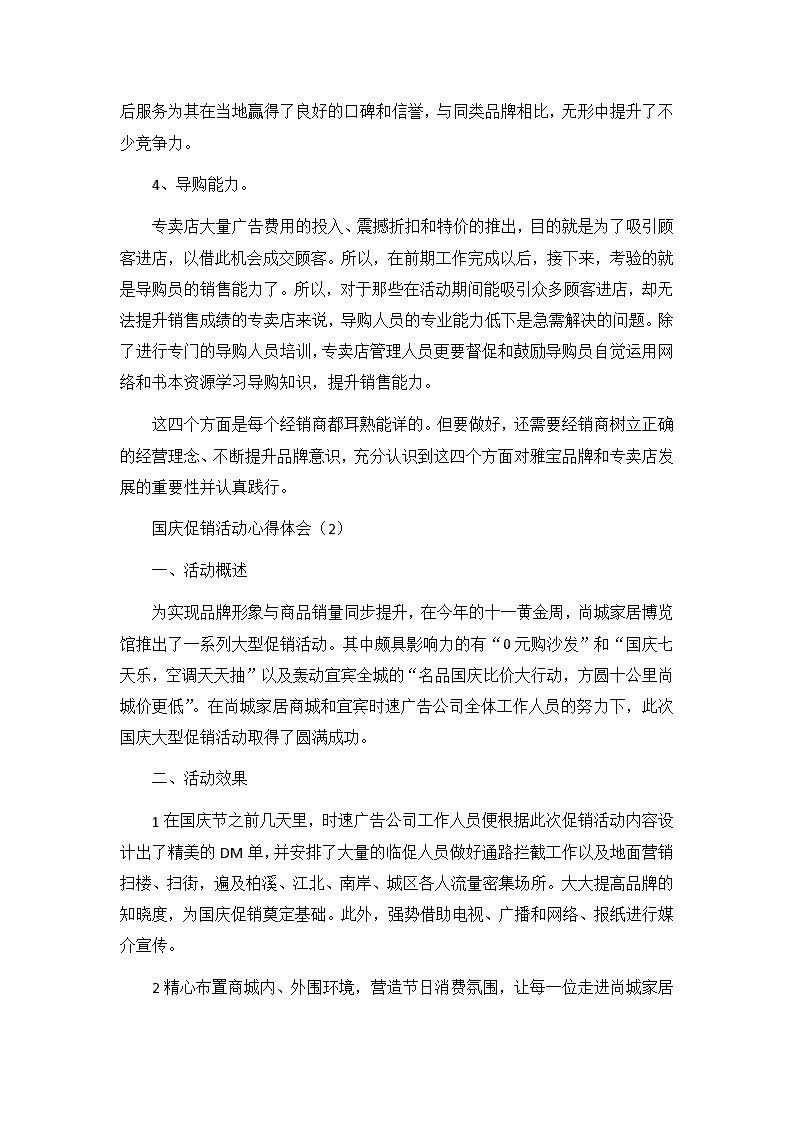 后服务为其在当地赢得了良好的口碑和信誉，与同类品牌相比，无形中提升了不少竞争力。

4、导购能力。

专卖店大量广告费用的投入、震撼折扣和特价的推出，目的就是为了吸引顾客进店，以借此机会成交顾客。所以，在前期工作完成以后，接下来，考验的就是导购员的销售能力了。所以，对于那些在活动期间能吸引众多顾客进店，却无法提升销售成绩的专卖店来说，导购人员的专业能力低下是急需解决的问题。除了进行专门的导购人员培训，专卖店管理人员更要督促和鼓励导购员自觉运用网络和书本资源学习导购知识，提升销售能力。

这四个方面是每个经销商都耳熟能详的。但要做好，还需要经销商树立正确的经营理念、不断提升品牌意识，充分认识到这四个方面对雅宝品牌和专卖店发展的重要性并认真践行。

国庆促销活动心得体会（2）

一、活动概述

为实现品牌形象与商品销量同步提升，在今年的十一黄金周，尚城家居博览馆推出了一系列大型促销活动。其中颇具影响力的有“0元购沙发”和“国庆七天乐，空调天天抽”以及轰动宜宾全城的“名品国庆比价大行动，方圆十公里尚城价更低”。在尚城家居商城和宜宾时速广告公司全体工作人员的努力下，此次国庆大型促销活动取得了圆满成功。

二、活动效果

1在国庆节之前几天里，时速广告公司工作人员便根据此次促销活动内容设计出了精美的DM单，并安排了大量的临促人员做好通路拦截工作以及地面营销扫楼、扫街，遍及柏溪、江北、南岸、城区各人流量密集场所。大大提高品牌的知晓度，为国庆促销奠定基础。此外，强势借助电视、广播和网络、报纸进行媒介宣传。

2精心布置商城内、外围环境，营造节日消费氛围，让每一位走进尚城家居